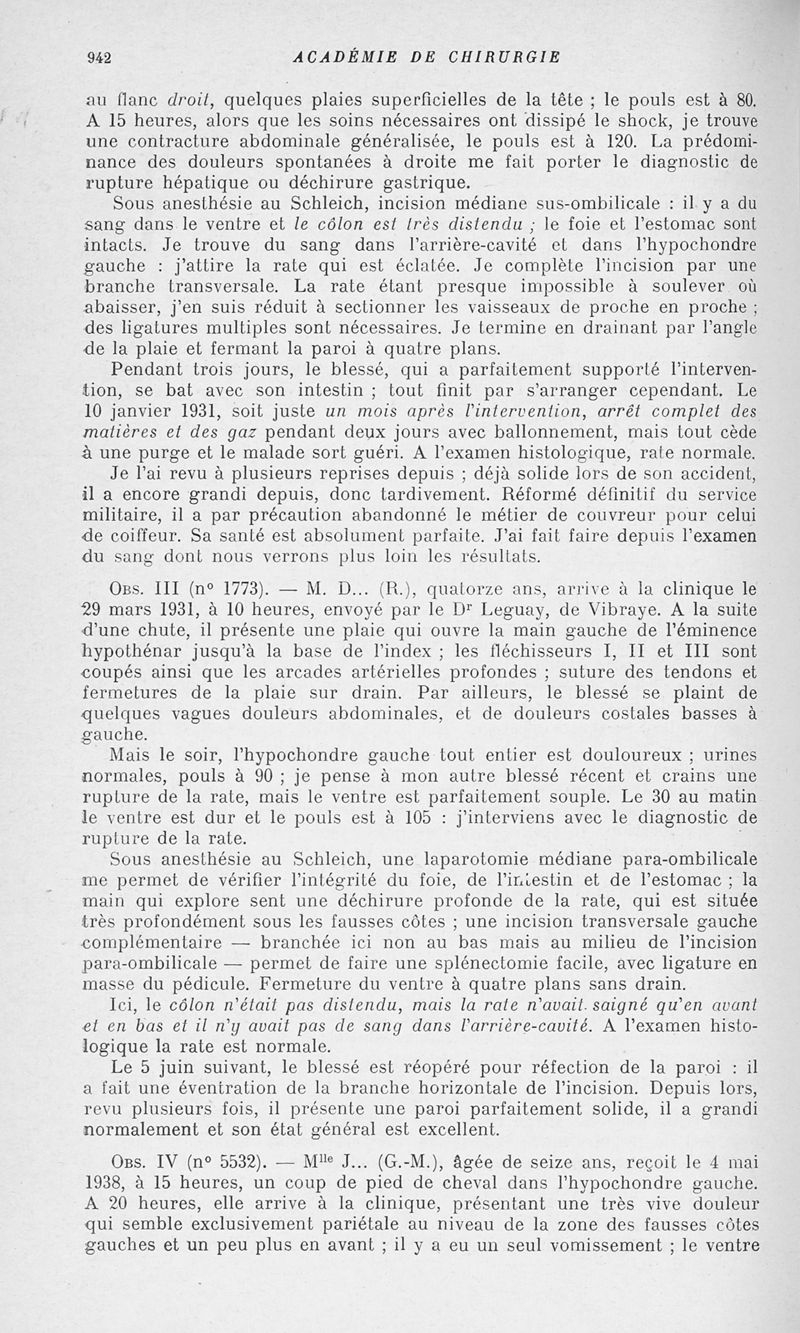 942 ACADÉMIE DE CHIRURGIE

au flanc droit, quelques plaies superficielles de la tête ; le pouls est à 80. A 15 heures, alors que les soins nécessaires ont dissipé le shock, je trouve une contracture abdominale généralisée, le pouls est à 120. La prédominance des douleurs spontanées à droite me fait porter le diagnostic de rupture hépatique ou déchirure gastrique.

Sous anesthésie au Schleich, incision médiane sus-ombilicale : il y a du sang dans le ventre et le côlon est très distendu ; le foie et l'estomac sont intacts. Je trouve du sang dans l'arrière-cavité et dans l'hypochondre gauche : j'attire la rate qui est éclatée. Je complète l'incision par une branche transversale. La rate étant presque impossible à soulever où abaisser, j'en suis réduit à sectionner les vaisseaux de proche en proche ; des ligatures multiples sont nécessaires. Je termine en drainant par l'angle de la plaie et fermant la paroi à quatre plans.

Pendant trois jours, le blessé, qui a parfaitement supporté l'intervention, se bat avec son intestin ; tout finit par s'arranger cependant. Le 10 janvier 1931, soit juste un mois après l'intervention, arrêt complet des matières et des gaz pendant deux jours avec ballonnement, mais tout cède à une purge et le malade sort guéri. A l'examen histologique, rate normale.

Je l'ai revu à plusieurs reprises depuis ; déjà solide lors de son accident, il a encore grandi depuis, donc tardivement. Réformé définitif du service militaire, il a par précaution abandonné le métier de couvreur pour celui de coiffeur. Sa santé est absolument parfaite. J'ai fait faire depuis l'examen du sang dont nous verrons plus loin les résultats.

Obs. III (n° 1773). — M. D... (R.), quatorze ans, arrive à la clinique le 29 mars 1931, à 10 heures, envoyé par le Dr Leguay, de Vibraye. A la suite d'une chute, il présente une plaie qui ouvre la main gauche de l'éminence hypothénar jusqu'à la base de l'index ; les fléchisseurs I, II et III sont coupés ainsi que les arcades artérielles profondes ; suture des tendons et fermetures de la plaie sur drain. Par ailleurs, le blessé se plaint de quelques vagues douleurs abdominales, et de douleurs costales basses à gauche.

Mais le soir, l'hypochondre gauche tout entier est douloureux ; urines normales, pouls à 90 ; je pense à mon autre blessé récent et crains une rupture de la rate, mais le ventre est parfaitement souple. Le 30 au matin le ventre est dur et le pouls est à 105 : j'interviens avec le diagnostic de rupture de la rate.

Sous anesthésie au Schleich, une laparotomie médiane para-ombilicale me permet de vérifier l'intégrité du foie, de l'intestin et de l'estomac ; la main qui explore sent une déchirure profonde de la rate, qui est située très profondément sous les fausses côtes ; une incision transversale gauche complémentaire — branchée ici non au bas mais au milieu de l'incision para-ombilicale — permet de faire une splénectomie facile, avec ligature en masse du pédicule. Fermeture du ventre à quatre plans sans drain.

Ici, le côlon n'était pas distendu, mais la rate n'avait saigné qu'en avant et en bas et il n'y avait pas de sang dans l'arrière-cavité. A l'examen histologique la rate est normale.

Le 5 juin suivant, le blessé est réopéré pour réfection de la paroi : il a fait une éventration de la branche horizontale de l'incision. Depuis lors, revu plusieurs fois, il présente une paroi parfaitement solide, il a grandi normalement et son état général est excellent.

Obs. IV (n° 5532). — Mlle J... (G.-M.), âgée de seize ans, reçoit le 4 mai 1938, à 15 heures, un coup de pied de cheval dans l'hypochondre gauche. A 20 heures, elle arrive à la clinique, présentant une très vive douleur qui semble exclusivement pariétale au niveau de la zone des fausses côtes gauches et un peu plus en avant ; il y a eu un seul vomissement ; le ventre